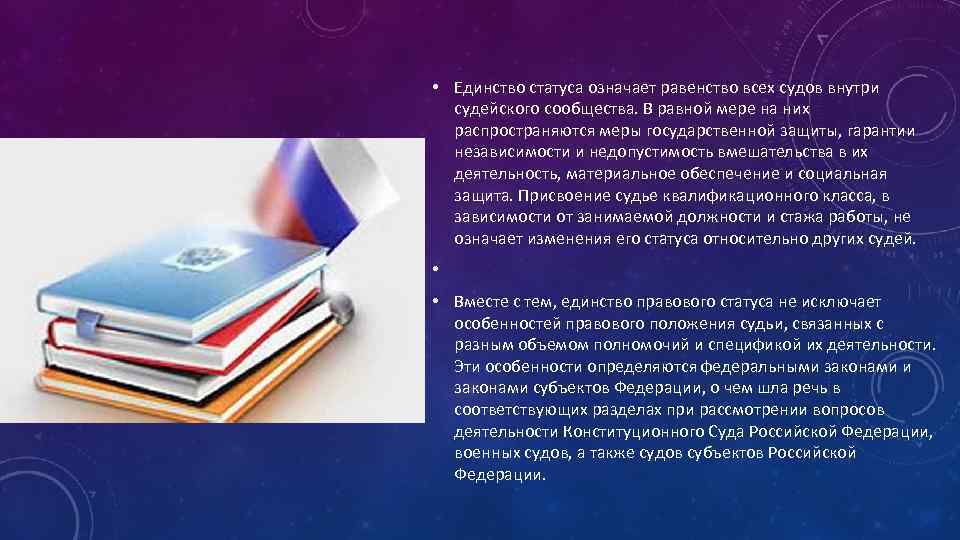 • Единство статуса означает равенство всех судов внутри судейского сообщества. В равной мере на них распространяются меры государственной защиты, гарантии независимости и недопустимость вмешательства в их деятельность, материальное обеспечение и социальная защита. Присвоение судье квалификационного класса, в зависимости от занимаемой должности и стажа работы, не означает изменения его статуса относительно других судей.

•

• Вместе с тем, единство правового статуса не исключает особенностей правового положения судьи, связанных с разным объемом полномочий и спецификой их деятельности. Эти особенности определяются федеральными законами и законами субъектов Федерации, о чем шла речь в соответствующих разделах при рассмотрении вопросов деятельности Конституционного Суда Российской Федерации, военных судов, а также судов субъектов Российской Федерации.